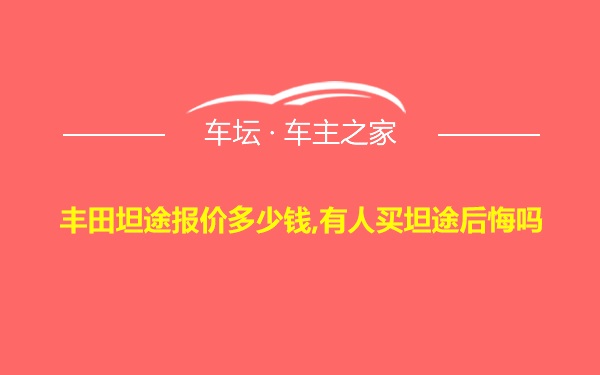 车坛 · 车主之家

丰田坦途报价多少钱,有人买坦途后悔吗